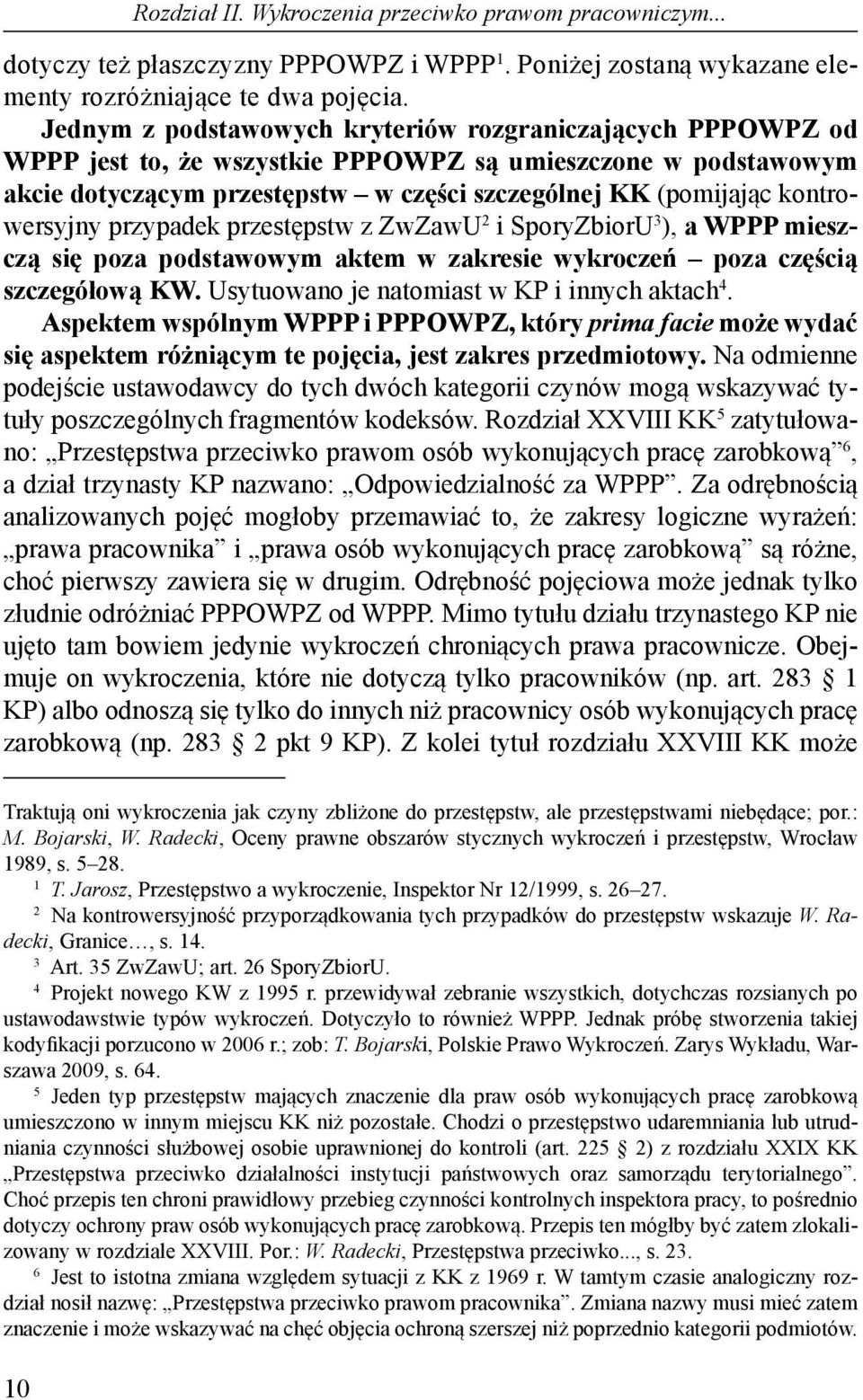 Rozdział II. Wykroczenia przeciwko prawom pracowniczym...

dotyczy też płaszczyzny PPPOWPZ i WPPP$^1$. Poniżej zostaną wykazane elementy rozróżniające te dwa pojęcia.

Jednym z podstawowych kryteriów rozgraniczających PPPOWPZ od WPPP jest to, że wszystkie PPPOWPZ są umieszczone w podstawowym akcie dotyczącym przestępstw – w części szczególnej KK (pomijając kontrowersyjny przypadek przestępstw z ZwZawU$^2$ i SporyZbiorU$^3$), a WPPP mieszczą się poza podstawowym aktem w zakresie wykroczeń – poza częścią szczegółową KW. Usytuowano je natomiast w KP i innych aktach$^4$.

Aspektem wspólnym WPPP i PPPOWPZ, który prima facie może wydać się aspektem różniącym te pojęcia, jest zakres przedmiotowy. Na odmienne podejście ustawodawcy do tych dwóch kategorii czynów mogą wskazywać tytuły poszczególnych fragmentów kodeksów. Rozdział XXVIII KK$^5$ zatytułowano: „Przestępstwa przeciwko prawom osób wykonujących pracę zarobkową”$^6$, a dział trzynasty KP nazwano: „Odpowiedzialność za WPPP”. Za odrębnością analizowanych pojęć mogłoby przemawiać to, że zakresy logiczne wyrażeń: „prawa pracownika” i „prawa osób wykonujących pracę zarobkową” są różne, choć pierwszy zawiera się w drugim. Odrębność pojęciowa może jednak tylko złudnie odróżniać PPPOWPZ od WPPP. Mimo tytułu działu trzynastego KP nie ujęto tam bowiem jedynie wykroczeń chroniących prawa pracownicze. Obejmuje on wykroczenia, które nie dotyczą tylko pracowników (np. art. 283 § 1 KP) albo odnoszą się tylko do innych niż pracownicy osób wykonujących pracę zarobkową (np. 283 § 2 pkt 9 KP). Z kolei tytuł rozdziału XXVIII KK może

Traktują oni wykroczenia jak czyny zbliżone do przestępstw, ale przestępstwami niebędące; por.: M. Bojarski, W. Radecki, Oceny prawne obszarów stycznych wykroczeń i przestępstw, Wrocław 1989, s. 5–28.

$^1$ T. Jarosz, Przestępstwo a wykroczenie, Inspektor Nr 12/1999, s. 26–27.

$^2$ Na kontrowersyjność przyporządkowania tych przypadków do przestępstw wskazuje W. Radecki, Granice…, s. 14.

$^3$ Art. 35 ZwZawU; art. 26 SporyZbiorU.

$^4$ Projekt nowego KW z 1995 r. przewidywał zebranie wszystkich, dotychczas rozsianych po ustawodawstwie typów wykroczeń. Dotyczyło to również WPPP. Jednak próbę stworzenia takiej kodyfikacji porzucono w 2006 r.; zob: T. Bojarski, Polskie Prawo Wykroczeń. Zarys Wykładu, Warszawa 2009, s. 64.

$^5$ Jeden typ przestępstw mających znaczenie dla praw osób wykonujących pracę zarobkową umieszczono w innym miejscu KK niż pozostałe. Chodzi o przestępstwo udaremniania lub utrudniania czynności służbowej osobie uprawnionej do kontroli (art. 225 § 2) z rozdziału XXIX KK „Przestępstwa przeciwko działalności instytucji państwowych oraz samorządu terytorialnego”. Choć przepis ten chroni prawidłowy przebieg czynności kontrolnych inspektora pracy, to pośrednio dotyczy ochrony praw osób wykonujących pracę zarobkową. Przepis ten mógłby być zatem zlokalizowany w rozdziale XXVIII. Por.: W. Radecki, Przestępstwa przeciwko..., s. 23.

$^6$ Jest to istotna zmiana względem sytuacji z KK z 1969 r. W tamtym czasie analogiczny rozdział nosił nazwę: „Przestępstwa przeciwko prawom pracownika”. Zmiana nazwy musi mieć zatem znaczenie i może wskazywać na chęć objęcia ochroną szerszej niż poprzednio kategorii podmiotów.

10